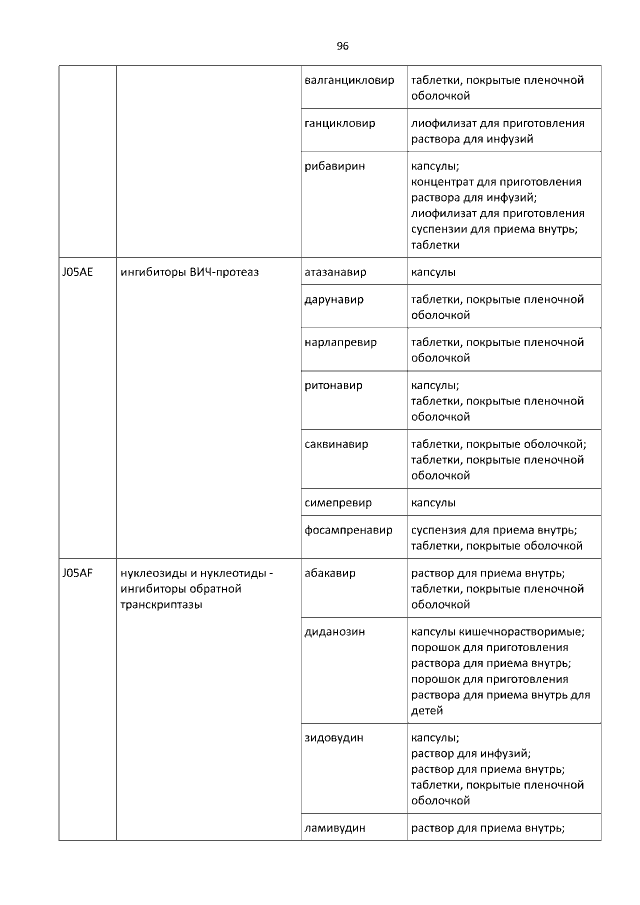 96

| | | | |
|---|---|---|---|
| | | валганцикловир | таблетки, покрытые пленочной оболочкой |
| | | ганцикловир | лиофилизат для приготовления раствора для инфузий |
| | | рибавирин | капсулы; концентрат для приготовления раствора для инфузий; лиофилизат для приготовления суспензии для приема внутрь; таблетки |
| J05AE | ингибиторы ВИЧ-протеаз | атазанавир | капсулы |
| | | дарунавир | таблетки, покрытые пленочной оболочкой |
| | | нарлапревир | таблетки, покрытые пленочной оболочкой |
| | | ритонавир | капсулы; таблетки, покрытые пленочной оболочкой |
| | | саквинавир | таблетки, покрытые оболочкой; таблетки, покрытые пленочной оболочкой |
| | | симепревир | капсулы |
| | | фосампренавир | суспензия для приема внутрь; таблетки, покрытые оболочкой |
| J05AF | нуклеозиды и нуклеотиды - ингибиторы обратной транскриптазы | абакавир | раствор для приема внутрь; таблетки, покрытые пленочной оболочкой |
| | | диданозин | капсулы кишечнорастворимые; порошок для приготовления раствора для приема внутрь; порошок для приготовления раствора для приема внутрь для детей |
| | | зидовудин | капсулы; раствор для инфузий; раствор для приема внутрь; таблетки, покрытые пленочной оболочкой |
| | | ламивудин | раствор для приема внутрь; |